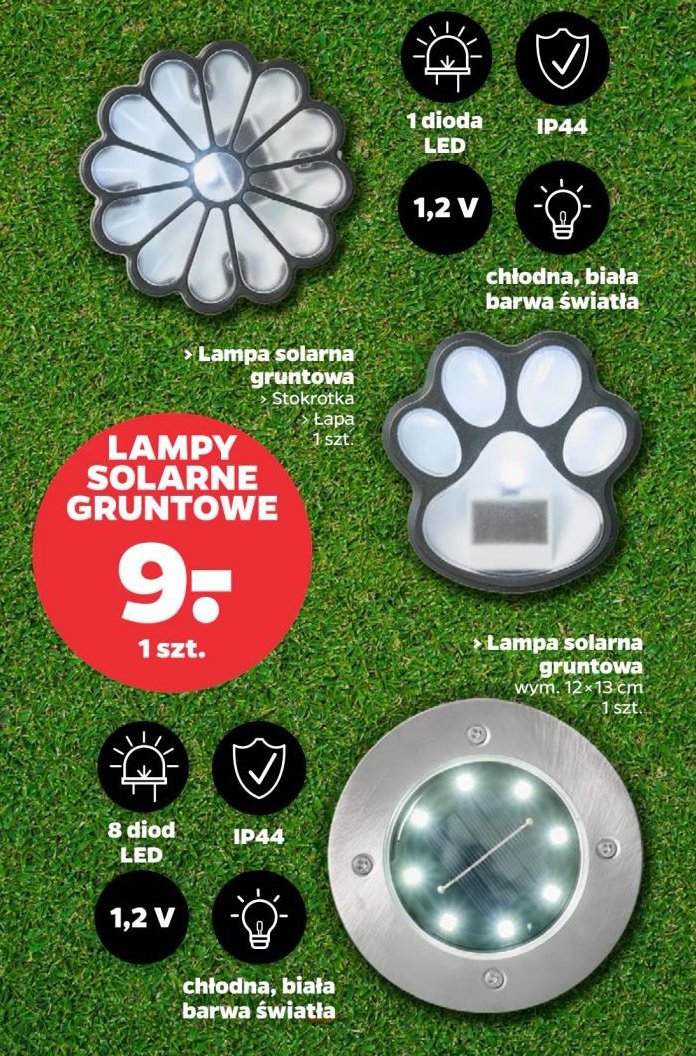 1 dioda LED

IP44

1,2 V

chłodna, biała barwa światła

› Lampa solarna gruntowa
› Stokrotka
› Łapa
1 szt.

LAMPY SOLARNE GRUNTOWE

9.-

1 szt.

› Lampa solarna gruntowa
wym. 12 × 13 cm
1 szt.

8 diod LED

IP44

1,2 V

chłodna, biała barwa światła